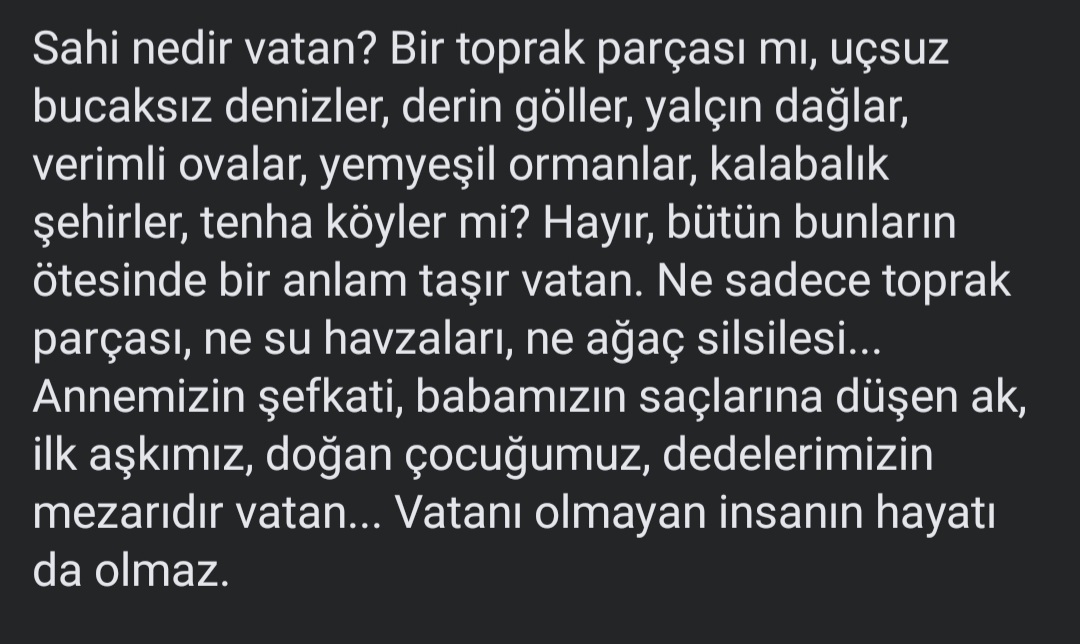 Sahi nedir vatan? Bir toprak parçası mı, uçsuz bucaksız denizler, derin göller, yalçın dağlar, verimli ovalar, yemyeşil ormanlar, kalabalık şehirler, tenha köyler mi? Hayır, bütün bunların ötesinde bir anlam taşır vatan. Ne sadece toprak parçası, ne su havzaları, ne ağaç silsilesi... Annemizin şefkati, babamızın saçlarına düşen ak, ilk aşkımız, doğan çocuğumuz, dedelerimizin mezarıdır vatan... Vatanı olmayan insanın hayatı da olmaz.